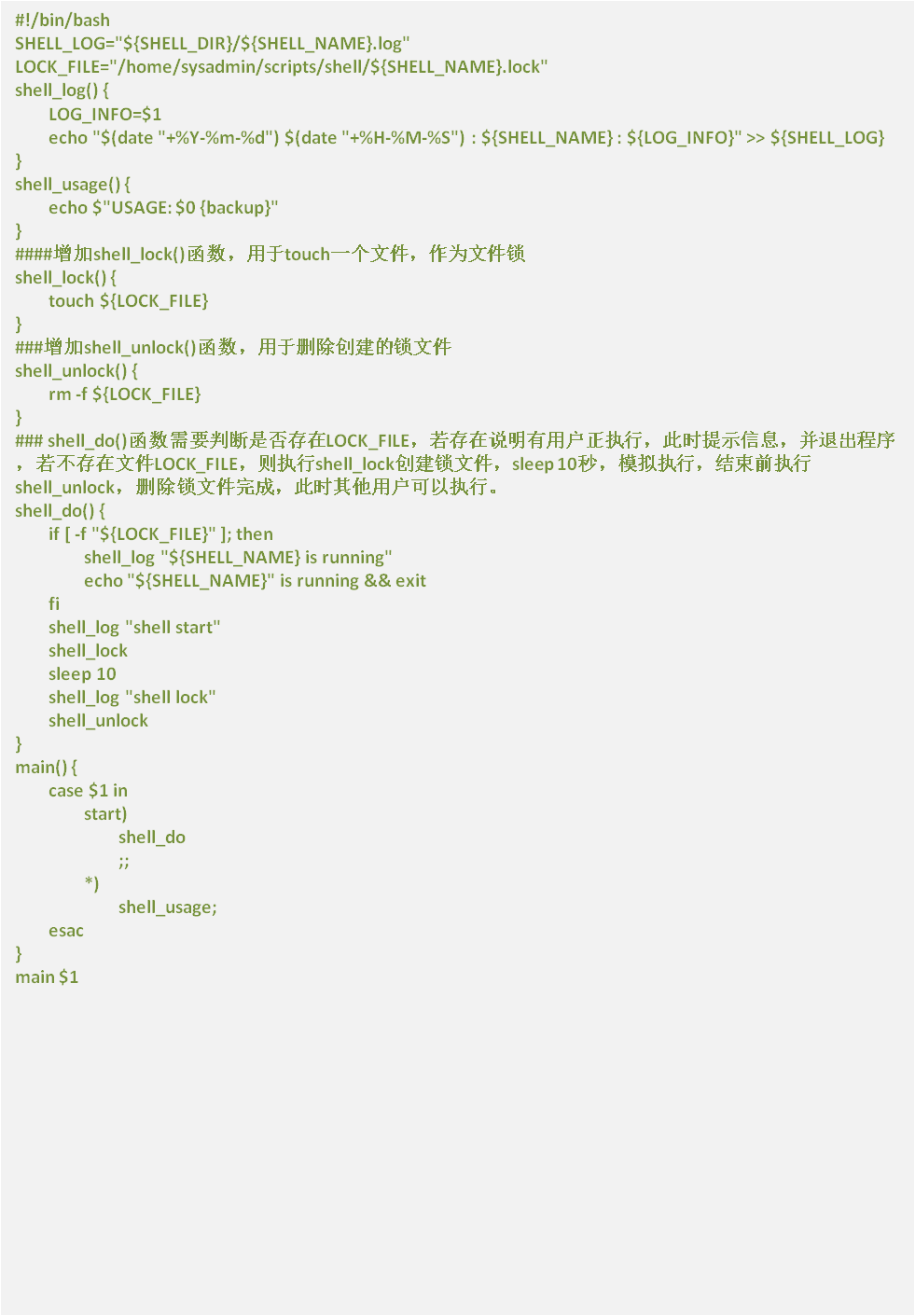 #!/bin/bash
SHELL_LOG="${SHELL_DIR}/${SHELL_NAME}.log"
LOCK_FILE="/home/sysadmin/scripts/shell/${SHELL_NAME}.lock"
shell_log() {
    LOG_INFO=$1
    echo "$(date "+%Y-%m-%d") $(date "+%H-%M-%S") : ${SHELL_NAME} : ${LOG_INFO}" >> ${SHELL_LOG}
}
shell_usage() {
    echo $"USAGE: $0 {backup}"
}
####增加shell_lock()函数，用于touch一个文件，作为文件锁
shell_lock() {
    touch ${LOCK_FILE}
}
###增加shell_unlock()函数，用于删除创建的锁文件
shell_unlock() {
    rm -f ${LOCK_FILE}
}
### shell_do()函数需要判断是否存在LOCK_FILE，若存在说明有用户正执行，此时提示信息，并退出程序，若不存在文件LOCK_FILE，则执行shell_lock创建锁文件，sleep 10秒，模拟执行，结束前执行shell_unlock，删除锁文件完成，此时其他用户可以执行。
shell_do() {
    if [ -f "${LOCK_FILE}" ]; then
        shell_log "${SHELL_NAME} is running"
        echo "${SHELL_NAME}" is running && exit
    fi
    shell_log "shell start"
    shell_lock
    sleep 10
    shell_log "shell lock"
    shell_unlock
}
main() {
    case $1 in
        start)
            shell_do
            ;;
        *)
            shell_usage;
    esac
}
main $1